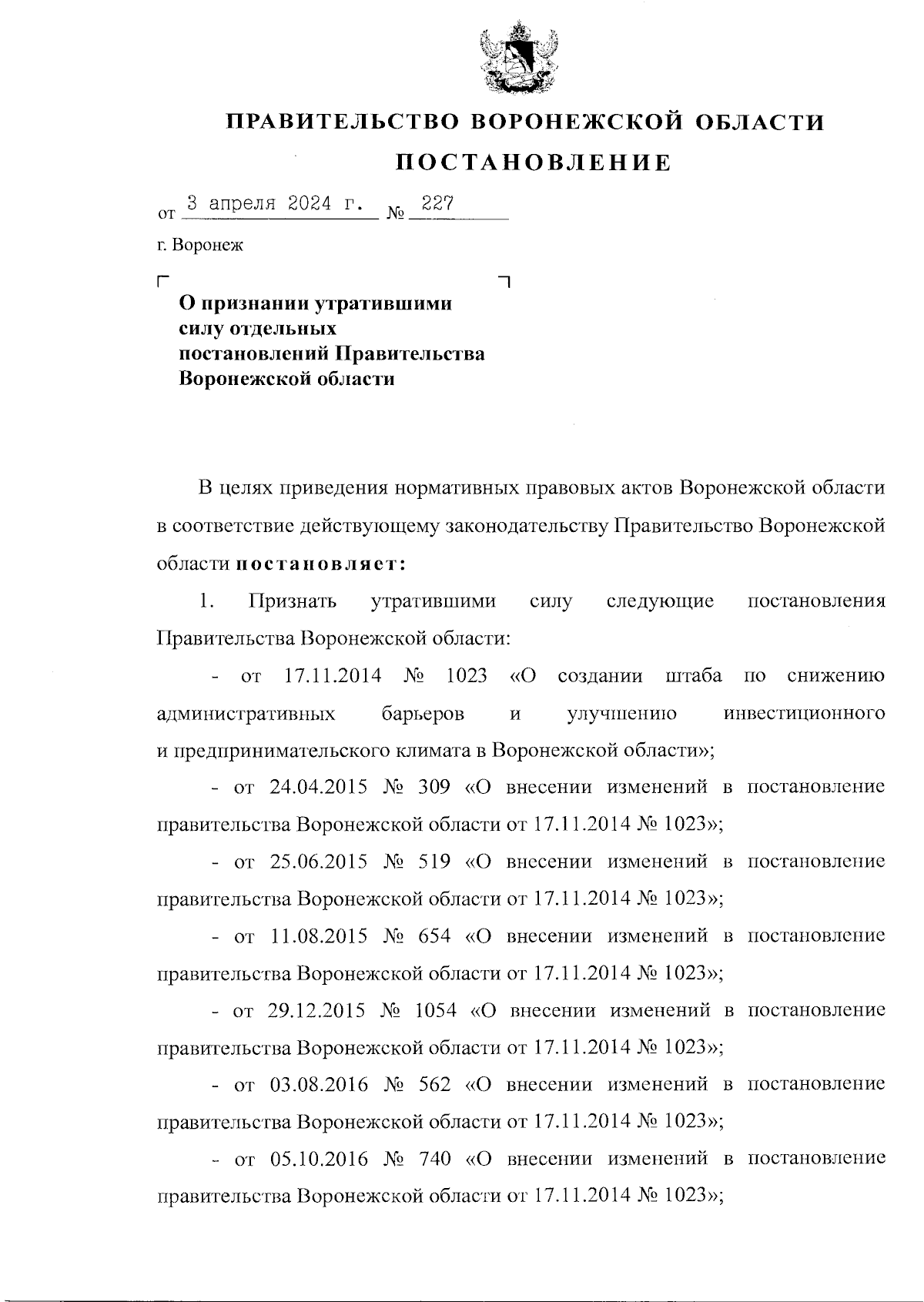 ПРАВИТЕЛЬСТВО ВОРОНЕЖСКОЙ ОБЛАСТИ

ПОСТАНОВЛЕНИЕ

от 3 апреля 2024 г. № 227

г. Воронеж

О признании утратившими силу отдельных постановлений Правительства Воронежской области

В целях приведения нормативных правовых актов Воронежской области в соответствие действующему законодательству Правительство Воронежской области постановляет:

1. Признать утратившими силу следующие постановления Правительства Воронежской области:

- от 17.11.2014 № 1023 «О создании штаба по снижению административных барьеров и улучшению инвестиционного и предпринимательского климата в Воронежской области»;

- от 24.04.2015 № 309 «О внесении изменений в постановление правительства Воронежской области от 17.11.2014 № 1023»;

- от 25.06.2015 № 519 «О внесении изменений в постановление правительства Воронежской области от 17.11.2014 № 1023»;

- от 11.08.2015 № 654 «О внесении изменений в постановление правительства Воронежской области от 17.11.2014 № 1023»;

- от 29.12.2015 № 1054 «О внесении изменений в постановление правительства Воронежской области от 17.11.2014 № 1023»;

- от 03.08.2016 № 562 «О внесении изменений в постановление правительства Воронежской области от 17.11.2014 № 1023»;

- от 05.10.2016 № 740 «О внесении изменений в постановление правительства Воронежской области от 17.11.2014 № 1023»;